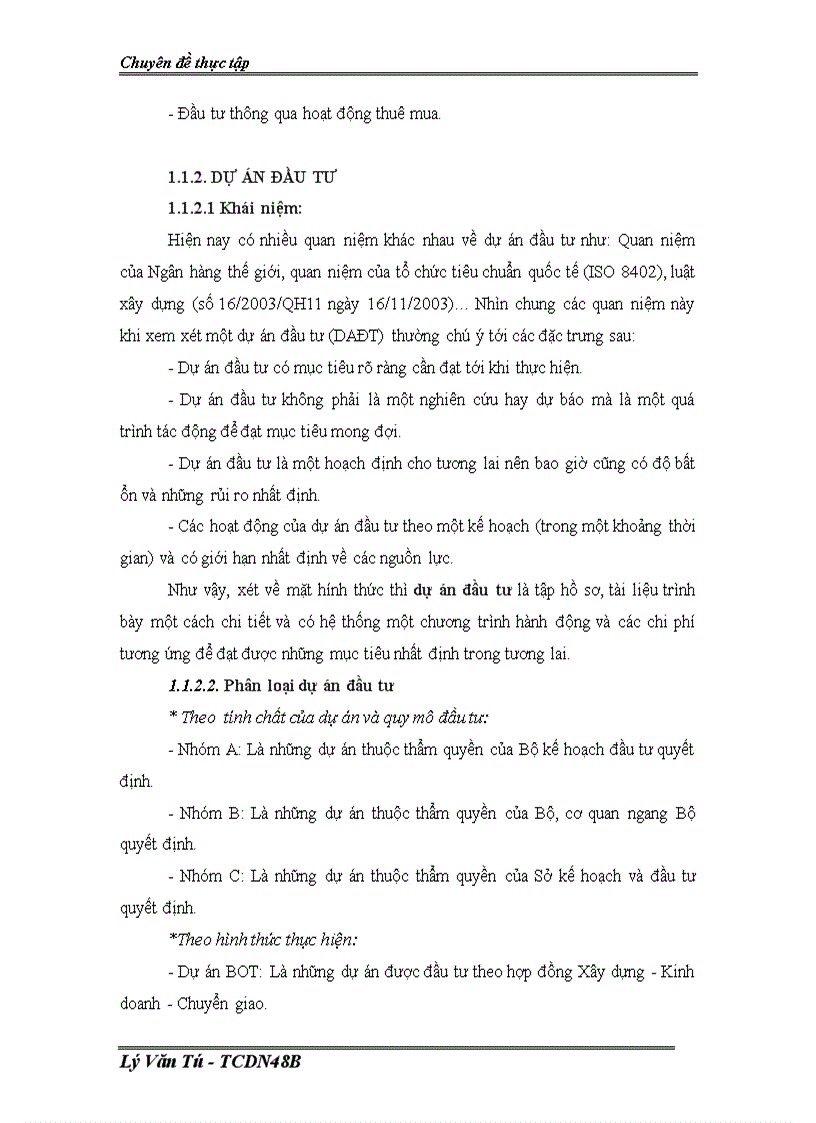 Chuyên đề thực tập

- Đầu tư thông qua hoạt động thuê mua.

1.1.2. DỰ ÁN ĐẦU TƯ

1.1.2.1 Khái niệm:

Hiện nay có nhiều quan niệm khác nhau về dự án đầu tư như: Quan niệm của Ngân hàng thế giới, quan niệm của tổ chức tiêu chuẩn quốc tế (ISO 8402), luật xây dựng (số 16/2003/QH11 ngày 16/11/2003)… Nhìn chung các quan niệm này khi xem xét một dự án đầu tư (DAĐT) thường chú ý tới các đặc trưng sau:

- Dự án đầu tư có mục tiêu rõ ràng cần đạt tới khi thực hiện.

- Dự án đầu tư không phải là một nghiên cứu hay dự báo mà là một quá trình tác động để đạt mục tiêu mong đợi.

- Dự án đầu tư là một hoạch định cho tương lai nên bao giờ cũng có độ bất ổn và những rủi ro nhất định.

- Các hoạt động của dự án đầu tư theo một kế hoạch (trong một khoảng thời gian) và có giới hạn nhất định về các nguồn lực.

Như vậy, xét về mặt hình thức thì dự án đầu tư là tập hồ sơ, tài liệu trình bày một cách chi tiết và có hệ thống một chương trình hành động và các chi phí tương ứng để đạt được những mục tiêu nhất định trong tương lai.

1.1.2.2. Phân loại dự án đầu tư

* Theo tính chất của dự án và quy mô đầu tư:

- Nhóm A: Là những dự án thuộc thẩm quyền của Bộ kế hoạch đầu tư quyết định.

- Nhóm B: Là những dự án thuộc thẩm quyền của Bộ, cơ quan ngang Bộ quyết định.

- Nhóm C: Là những dự án thuộc thẩm quyền của Sở kế hoạch và đầu tư quyết định.

*Theo hình thức thực hiện:

- Dự án BOT: Là những dự án được đầu tư theo hợp đồng Xây dựng - Kinh doanh - Chuyển giao.

Lý Văn Tú - TCDN48B